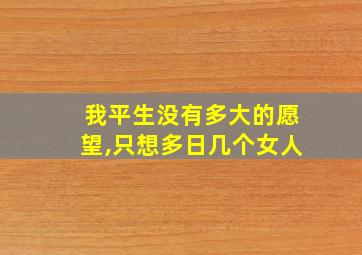 我平生没有多大的愿望,只想多日几个女人